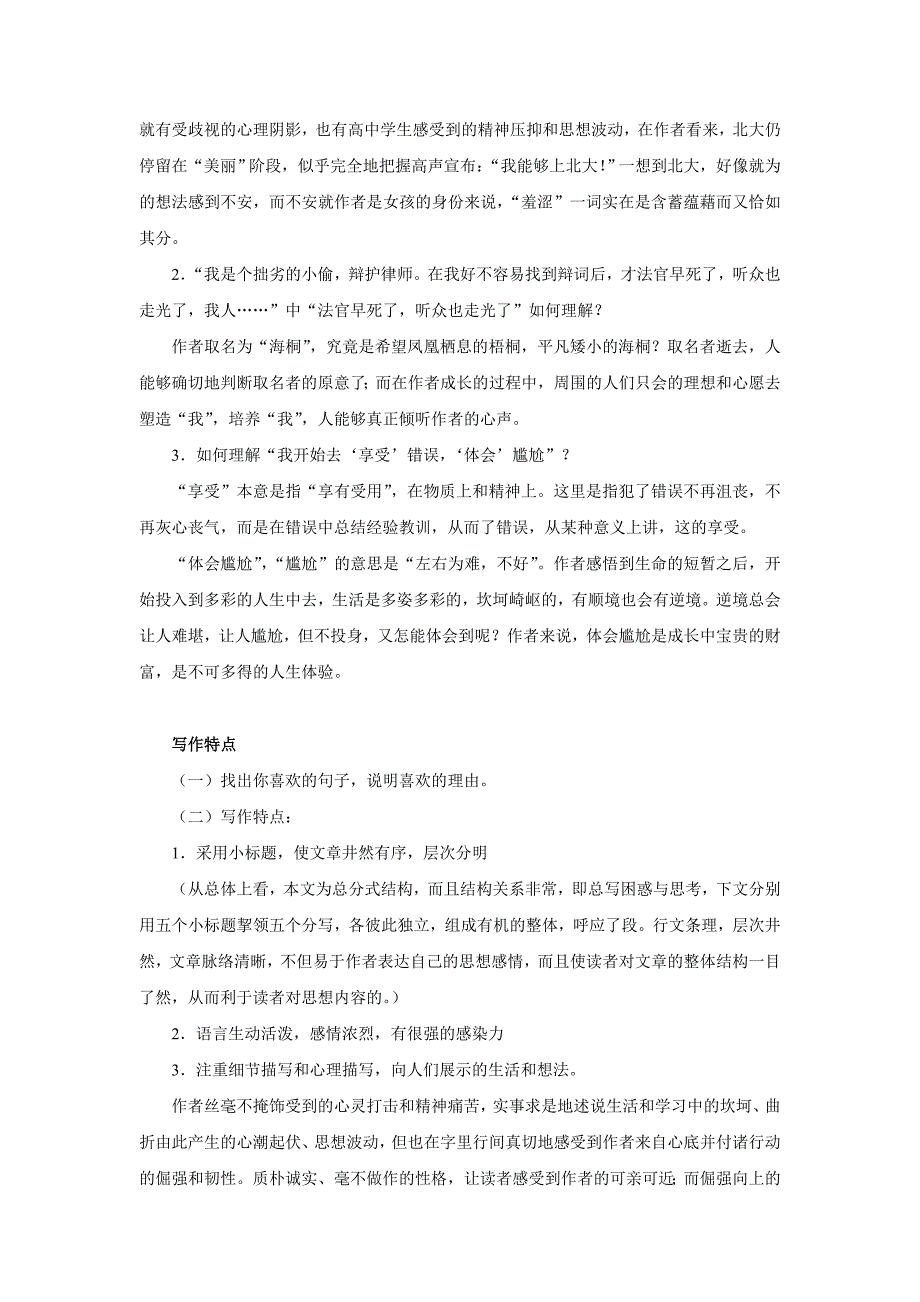 就有受歧视的心理阴影，也有高中学生感受到的精神压抑和思想波动，在作者看来，北大仍停留在“美丽”阶段，似乎完全地把握高声宣布：“我能够上北大！”一想到北大，好像就为的想法感到不安，而不安就作者是女孩的身份来说，“羞涩”一词实在是含蓄蕴藉而又恰如其分。

2．“我是个拙劣的小偷，辩护律师。在我好不容易找到辩词后，才法官早死了，听众也走光了，我人……”中“法官早死了，听众也走光了”如何理解？

作者取名为“海桐”，究竟是希望凤凰栖息的梧桐，平凡矮小的海桐？取名者逝去，人能够确切地判断取名者的原意了；而在作者成长的过程中，周围的人们只会的理想和心愿去塑造“我”，培养“我”，人能够真正倾听作者的心声。

3．如何理解“我开始去‘享受’错误，‘体会’尴尬”？

“享受”本意是指“享有受用”，在物质上和精神上。这里是指犯了错误不再沮丧，不再灰心丧气，而是在错误中总结经验教训，从而了错误，从某种意义上讲，这的享受。

“体会尴尬”，“尴尬”的意思是“左右为难，不好”。作者感悟到生命的短暂之后，开始投入到多彩的人生中去，生活是多姿多彩的，坎坷崎岖的，有顺境也会有逆境。逆境总会让人难堪，让人尴尬，但不投身，又怎能体会到呢？作者来说，体会尴尬是成长中宝贵的财富，是不可多得的人生体验。

写作特点

（一）找出你喜欢的句子，说明喜欢的理由。

（二）写作特点：

1．采用小标题，使文章井然有序，层次分明

（从总体上看，本文为总分式结构，而且结构关系非常，即总写困惑与思考，下文分别用五个小标题挈领五个分写，各彼此独立，组成有机的整体，呼应了段。行文条理，层次井然，文章脉络清晰，不但易于作者表达自己的思想感情，而且使读者对文章的整体结构一目了然，从而利于读者对思想内容的。）

2．语言生动活泼，感情浓烈，有很强的感染力

3．注重细节描写和心理描写，向人们展示的生活和想法。

作者丝毫不掩饰受到的心灵打击和精神痛苦，实事求是地述说生活和学习中的坎坷、曲折由此产生的心潮起伏、思想波动，但也在字里行间真切地感受到作者来自心底并付诸行动的倔强和韧性。质朴诚实、毫不做作的性格，让读者感受到作者的可亲可近；而倔强向上的